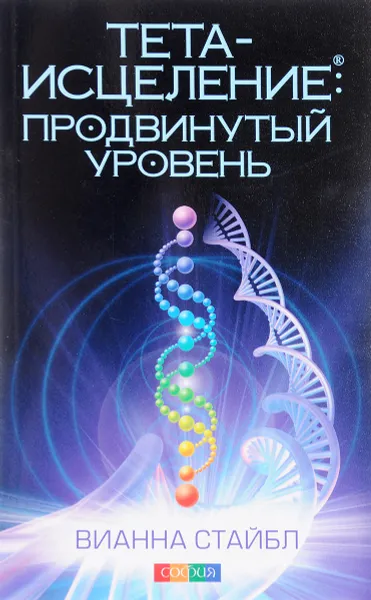 ТЕТА-ИСЦЕЛЕНИЕ®: ПРОДВИНУТЫЙ УРОВЕНЬ

ВИАННА СТАЙБЛ

софия